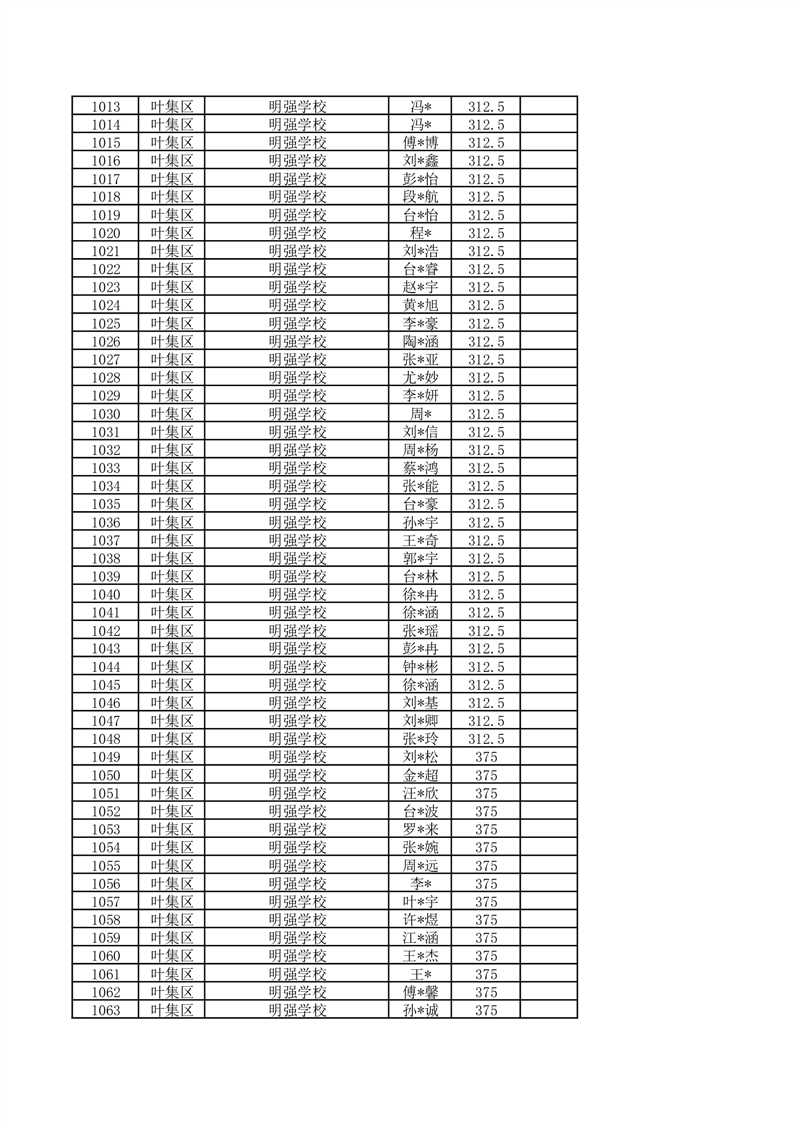 | 1013 | 叶集区 | 明强学校 | 冯* | 312.5 | |
|---|---|---|---|---|---|
| 1014 | 叶集区 | 明强学校 | 冯* | 312.5 | |
| 1015 | 叶集区 | 明强学校 | 傅*博 | 312.5 | |
| 1016 | 叶集区 | 明强学校 | 刘*鑫 | 312.5 | |
| 1017 | 叶集区 | 明强学校 | 彭*怡 | 312.5 | |
| 1018 | 叶集区 | 明强学校 | 段*航 | 312.5 | |
| 1019 | 叶集区 | 明强学校 | 台*怡 | 312.5 | |
| 1020 | 叶集区 | 明强学校 | 程* | 312.5 | |
| 1021 | 叶集区 | 明强学校 | 刘*浩 | 312.5 | |
| 1022 | 叶集区 | 明强学校 | 台*睿 | 312.5 | |
| 1023 | 叶集区 | 明强学校 | 赵*宇 | 312.5 | |
| 1024 | 叶集区 | 明强学校 | 黄*旭 | 312.5 | |
| 1025 | 叶集区 | 明强学校 | 李*豪 | 312.5 | |
| 1026 | 叶集区 | 明强学校 | 陶*涵 | 312.5 | |
| 1027 | 叶集区 | 明强学校 | 张*亚 | 312.5 | |
| 1028 | 叶集区 | 明强学校 | 尤*妙 | 312.5 | |
| 1029 | 叶集区 | 明强学校 | 李*妍 | 312.5 | |
| 1030 | 叶集区 | 明强学校 | 周* | 312.5 | |
| 1031 | 叶集区 | 明强学校 | 刘*信 | 312.5 | |
| 1032 | 叶集区 | 明强学校 | 周*杨 | 312.5 | |
| 1033 | 叶集区 | 明强学校 | 蔡*鸿 | 312.5 | |
| 1034 | 叶集区 | 明强学校 | 张*能 | 312.5 | |
| 1035 | 叶集区 | 明强学校 | 台*豪 | 312.5 | |
| 1036 | 叶集区 | 明强学校 | 孙*宇 | 312.5 | |
| 1037 | 叶集区 | 明强学校 | 王*奇 | 312.5 | |
| 1038 | 叶集区 | 明强学校 | 郭*宇 | 312.5 | |
| 1039 | 叶集区 | 明强学校 | 台*林 | 312.5 | |
| 1040 | 叶集区 | 明强学校 | 徐*冉 | 312.5 | |
| 1041 | 叶集区 | 明强学校 | 徐*涵 | 312.5 | |
| 1042 | 叶集区 | 明强学校 | 张*瑶 | 312.5 | |
| 1043 | 叶集区 | 明强学校 | 彭*冉 | 312.5 | |
| 1044 | 叶集区 | 明强学校 | 钟*彬 | 312.5 | |
| 1045 | 叶集区 | 明强学校 | 徐*涵 | 312.5 | |
| 1046 | 叶集区 | 明强学校 | 刘*基 | 312.5 | |
| 1047 | 叶集区 | 明强学校 | 刘*卿 | 312.5 | |
| 1048 | 叶集区 | 明强学校 | 张*玲 | 312.5 | |
| 1049 | 叶集区 | 明强学校 | 刘*松 | 375 | |
| 1050 | 叶集区 | 明强学校 | 金*超 | 375 | |
| 1051 | 叶集区 | 明强学校 | 汪*欣 | 375 | |
| 1052 | 叶集区 | 明强学校 | 台*波 | 375 | |
| 1053 | 叶集区 | 明强学校 | 罗*来 | 375 | |
| 1054 | 叶集区 | 明强学校 | 张*婉 | 375 | |
| 1055 | 叶集区 | 明强学校 | 周*远 | 375 | |
| 1056 | 叶集区 | 明强学校 | 李* | 375 | |
| 1057 | 叶集区 | 明强学校 | 叶*宇 | 375 | |
| 1058 | 叶集区 | 明强学校 | 许*煜 | 375 | |
| 1059 | 叶集区 | 明强学校 | 江*涵 | 375 | |
| 1060 | 叶集区 | 明强学校 | 王*杰 | 375 | |
| 1061 | 叶集区 | 明强学校 | 王* | 375 | |
| 1062 | 叶集区 | 明强学校 | 傅*馨 | 375 | |
| 1063 | 叶集区 | 明强学校 | 孙*诚 | 375 | |